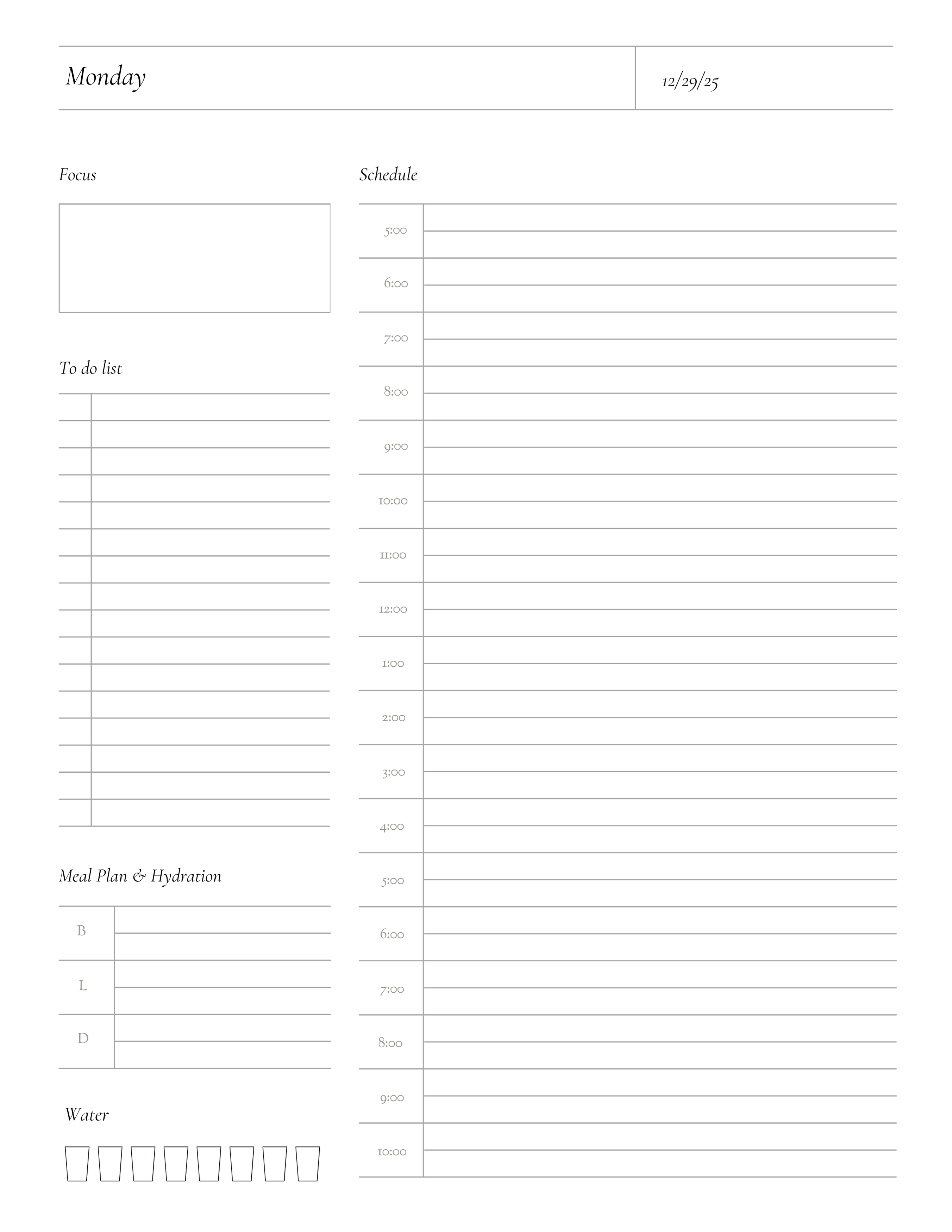 Monday

12/29/25

Focus

To do list

Meal Plan & Hydration

B

L

D

Water

Schedule

5:00

6:00

7:00

8:00

9:00

10:00

11:00

12:00

1:00

2:00

3:00

4:00

5:00

6:00

7:00

8:00

9:00

10:00